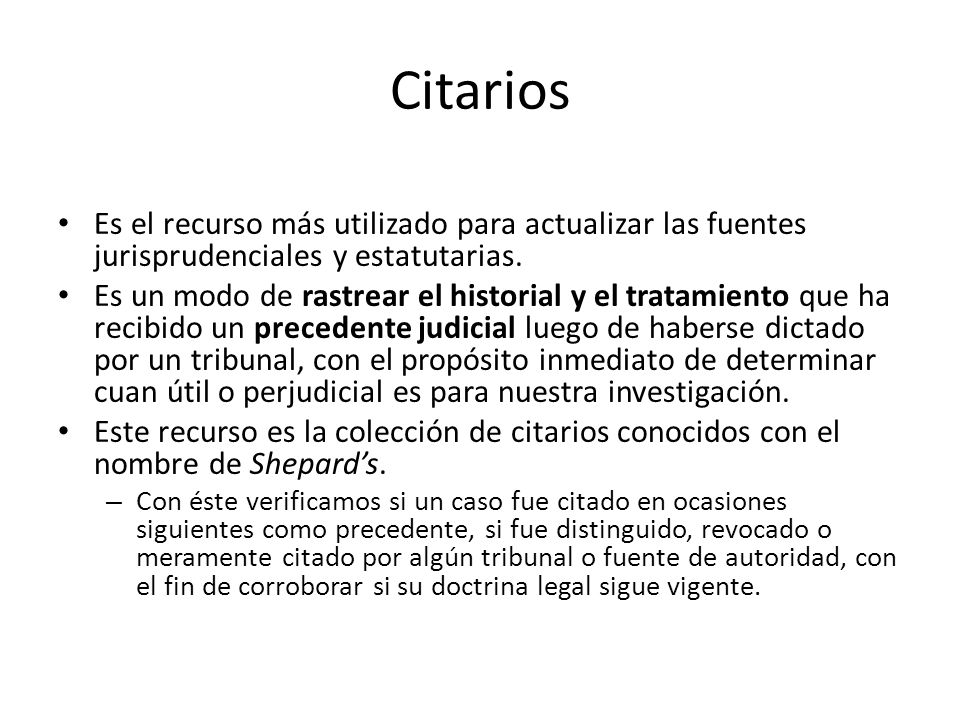 Citarios

• Es el recurso más utilizado para actualizar las fuentes jurisprudenciales y estatutarias.
• Es un modo de rastrear el historial y el tratamiento que ha recibido un precedente judicial luego de haberse dictado por un tribunal, con el propósito inmediato de determinar cuan útil o perjudicial es para nuestra investigación.
• Este recurso es la colección de citarios conocidos con el nombre de Shepard's.
– Con éste verificamos si un caso fue citado en ocasiones siguientes como precedente, si fue distinguido, revocado o meramente citado por algún tribunal o fuente de autoridad, con el fin de corroborar si su doctrina legal sigue vigente.